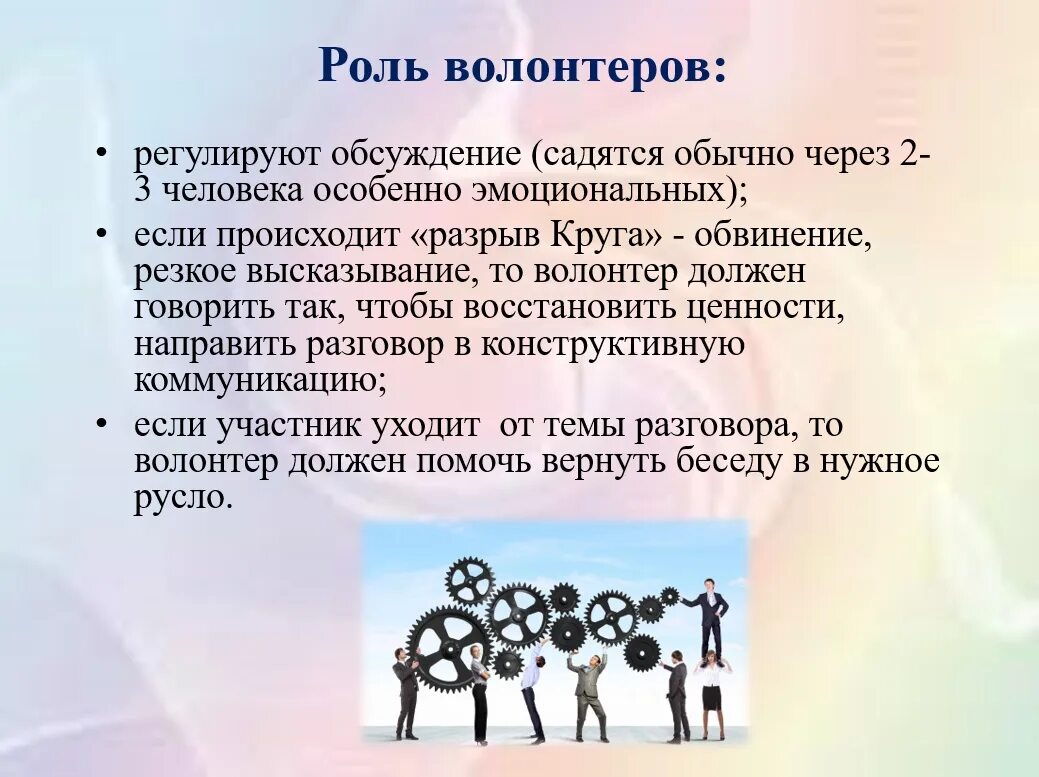 Роль волонтеров:

• регулируют обсуждение (садятся обычно через 2-3 человека особенно эмоциональных);
• если происходит «разрыв Круга» - обвинение, резкое высказывание, то волонтер должен говорить так, чтобы восстановить ценности, направить разговор в конструктивную коммуникацию;
• если участник уходит от темы разговора, то волонтер должен помочь вернуть беседу в нужное русло.